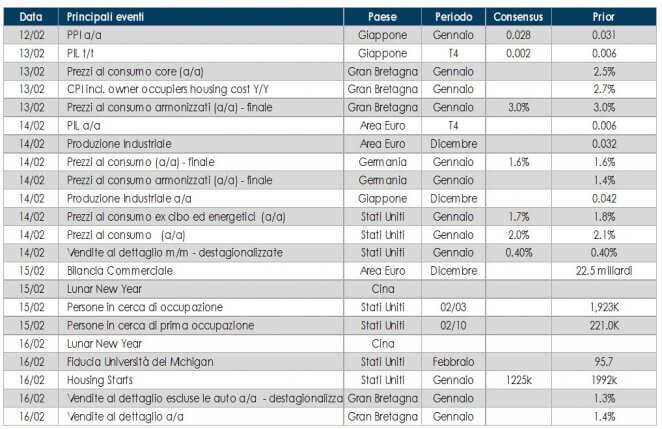 | Data | Principali eventi | Paese | Periodo | Consensus | Prior |
|---|---|---|---|---|---|
| 12/02 | PPI a/a | Giappone | Gennaio | 0.028 | 0.031 |
| 13/02 | PIL t/t | Giappone | T4 | 0.002 | 0.006 |
| 13/02 | Prezzi al consumo core (a/a) | Gran Bretagna | Gennaio | | 2.5% |
| 13/02 | CPI incl. owner occupiers housing cost Y/Y | Gran Bretagna | Gennaio | | 2.7% |
| 13/02 | Prezzi al consumo armonizzati (a/a) - finale | Gran Bretagna | Gennaio | 3.0% | 3.0% |
| 14/02 | PIL a/a | Area Euro | T4 | | 0.006 |
| 14/02 | Produzione Industriale | Area Euro | Dicembre | | 0.032 |
| 14/02 | Prezzi al consumo (a/a) - finale | Germania | Gennaio | 1.6% | 1.6% |
| 14/02 | Prezzi al consumo armonizzati (a/a) - finale | Germania | Gennaio | | 1.4% |
| 14/02 | Produzione Industriale a/a | Giappone | Dicembre | | 0.042 |
| 14/02 | Prezzi al consumo ex cibo ed energetici (a/a) | Stati Uniti | Gennaio | 1.7% | 1.8% |
| 14/02 | Prezzi al consumo (a/a) | Stati Uniti | Gennaio | 2.0% | 2.1% |
| 14/02 | Vendite al dettaglio m/m - destagionalizzate | Stati Uniti | Gennaio | 0.40% | 0.40% |
| 15/02 | Bilancia Commerciale | Area Euro | Dicembre | | 22.5 miliardi |
| 15/02 | Lunar New Year | Cina | | | |
| 15/02 | Persone in cerca di occupazione | Stati Uniti | 02/03 | | 1,923K |
| 15/02 | Persone in cerca di prima occupazione | Stati Uniti | 02/10 | | 221.0K |
| 16/02 | Lunar New Year | Cina | | | |
| 16/02 | Fiducia Università del Michigan | Stati Uniti | Febbraio | | 95.7 |
| 16/02 | Housing Starts | Stati Uniti | Gennaio | 1225k | 1992k |
| 16/02 | Vendite al dettaglio escluse le auto a/a - destagionalizza | Gran Bretagna | Gennaio | | 1.3% |
| 16/02 | Vendite al dettaglio a/a | Gran Bretagna | Gennaio | | 1.4% |